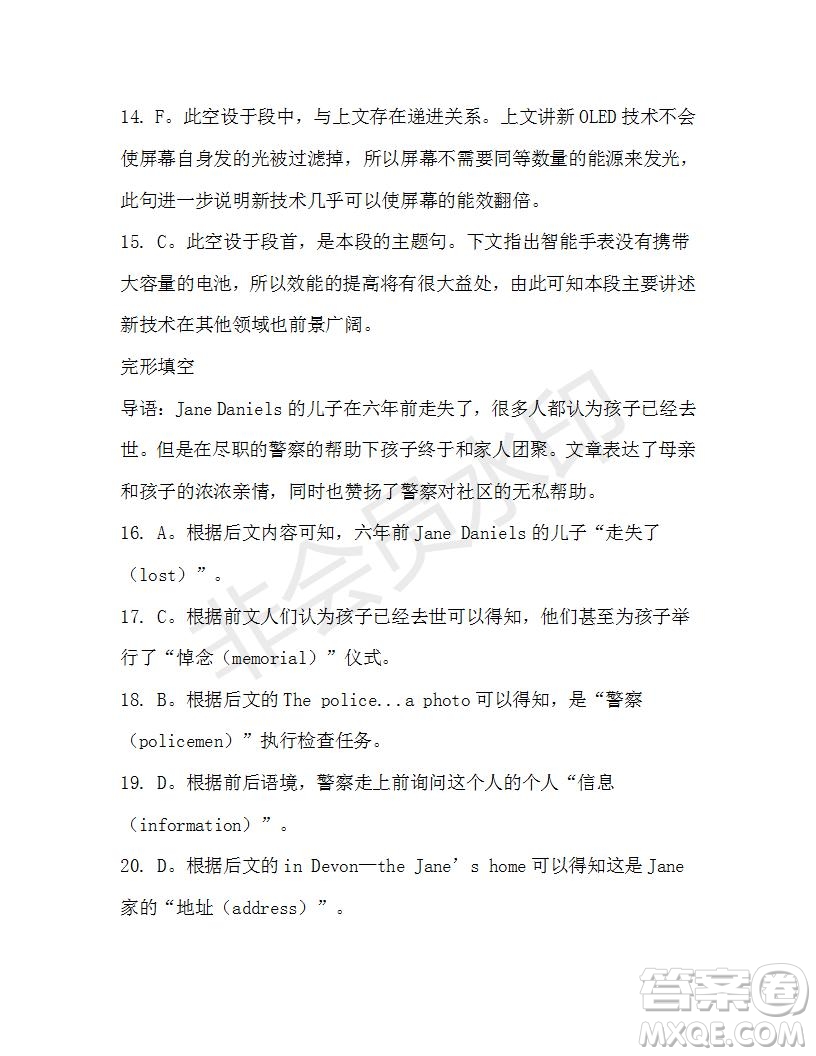 14. F。此空设于段中，与上文存在递进关系。上文讲新 OLED 技术不会使屏幕自身发的光被过滤掉，所以屏幕不需要同等数量的能源来发光，此句进一步说明新技术几乎可以使屏幕的能效翻倍。

15. C。此空设于段首，是本段的主题句。下文指出智能手表没有携带大容量的电池，所以效能的提高将有很大益处，由此可知本段主要讲述新技术在其他领域也前景广阔。

完形填空

导语：Jane Daniels 的儿子在六年前走失了，很多人都认为孩子已经去世。但是在尽职的警察的帮助下孩子终于和家人团聚。文章表达了母亲和孩子的浓浓亲情，同时也赞扬了警察对社区的无私帮助。

16. A。根据后文内容可知，六年前 Jane Daniels 的儿子“走失了（lost）”。

17. C。根据前文人们认为孩子已经去世可以得知，他们甚至为孩子举行了“悼念（memorial）”仪式。

18. B。根据后文的 The police...a photo 可以得知，是“警察（policemen）”执行检查任务。

19. D。根据前后语境，警察走上前询问这个人的个人“信息（information）”。

20. D。根据后文的 in Devon—the Jane’s home 可以得知这是 Jane 家的“地址（address）”。

非会员水印

答案圈
MXQE.COM